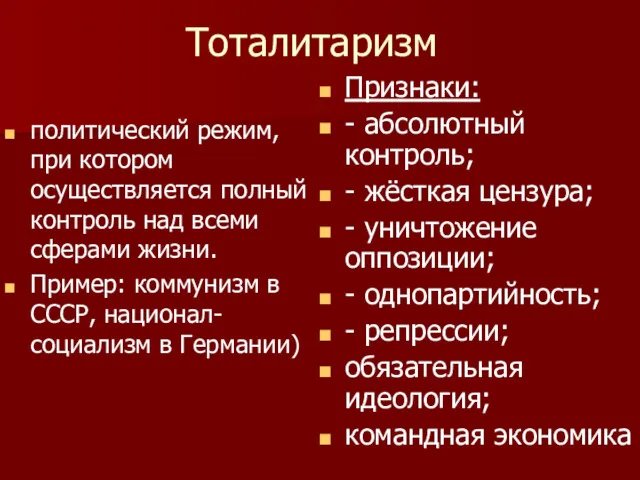 Тоталитаризм

политический режим, при котором осуществляется полный контроль над всеми сферами жизни.

Пример: коммунизм в СССР, национал-социализм в Германии)

Признаки:

- абсолютный контроль;

- жёсткая цензура;

- уничтожение оппозиции;

- однопартийность;

- репрессии;

обязательная идеология;

командная экономика